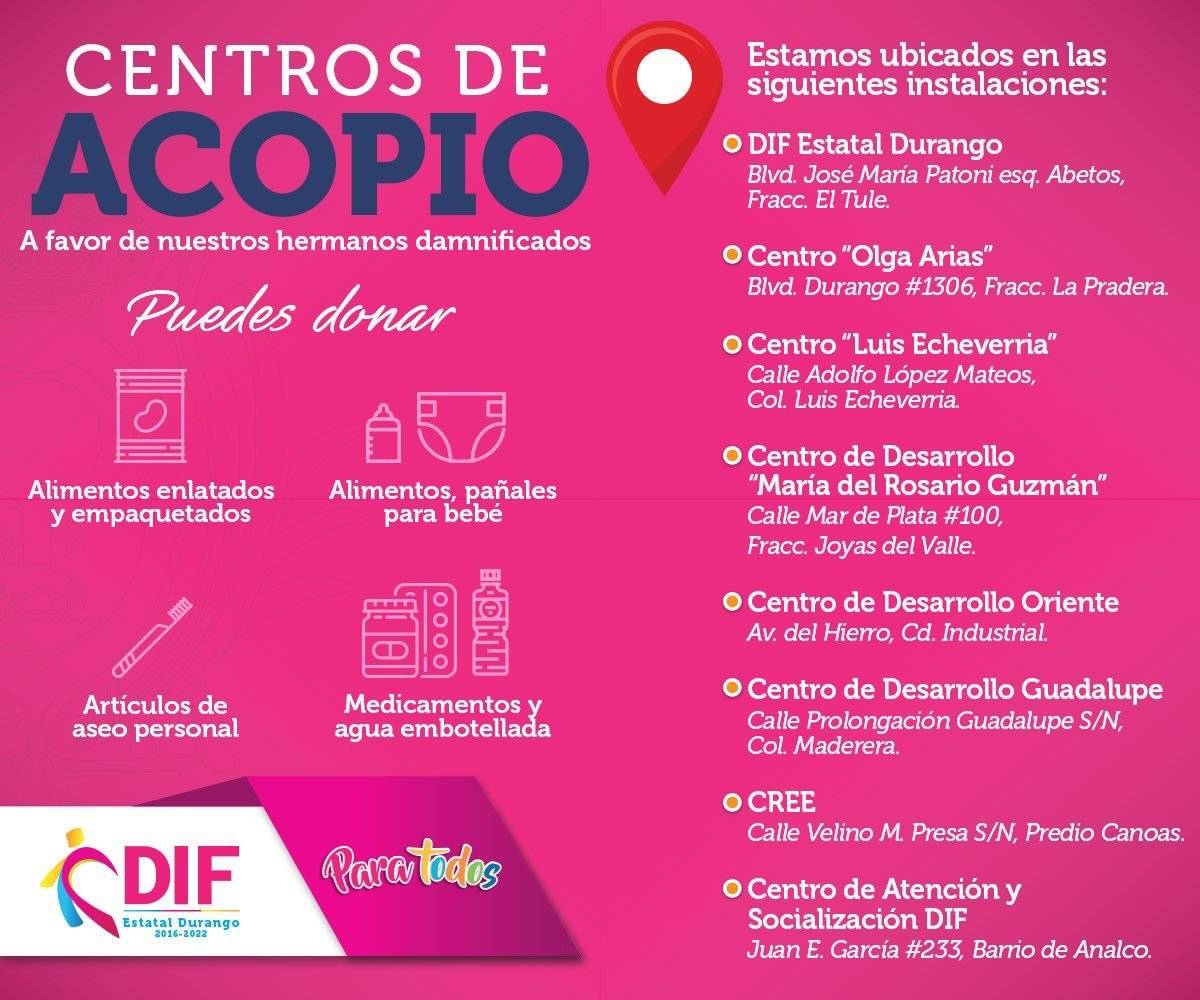 CENTROS DE
ACOPIO
A favor de nuestros hermanos damnificados

Puedes donar

Alimentos enlatados y empaquetados

Alimentos, pañales para bebé

Artículos de aseo personal

Medicamentos y agua embotellada

DIF
Estatal Durango
2016-2022

Para todos

Estamos ubicados en las siguientes instalaciones:

DIF Estatal Durango
Blvd. José María Patoni esq. Abetos, Fracc. El Tule.

Centro "Olga Arias"
Blvd. Durango #1306, Fracc. La Pradera.

Centro "Luis Echeverria"
Calle Adolfo López Mateos, Col. Luis Echeverria.

Centro de Desarrollo "María del Rosario Guzmán"
Calle Mar de Plata #100, Fracc. Joyas del Valle.

Centro de Desarrollo Oriente
Av. del Hierro, Cd. Industrial.

Centro de Desarrollo Guadalupe
Calle Prolongación Guadalupe S/N, Col. Maderera.

CREE
Calle Velino M. Presa S/N, Predio Canoas.

Centro de Atención y Socialización DIF
Juan E. García #233, Barrio de Analco.